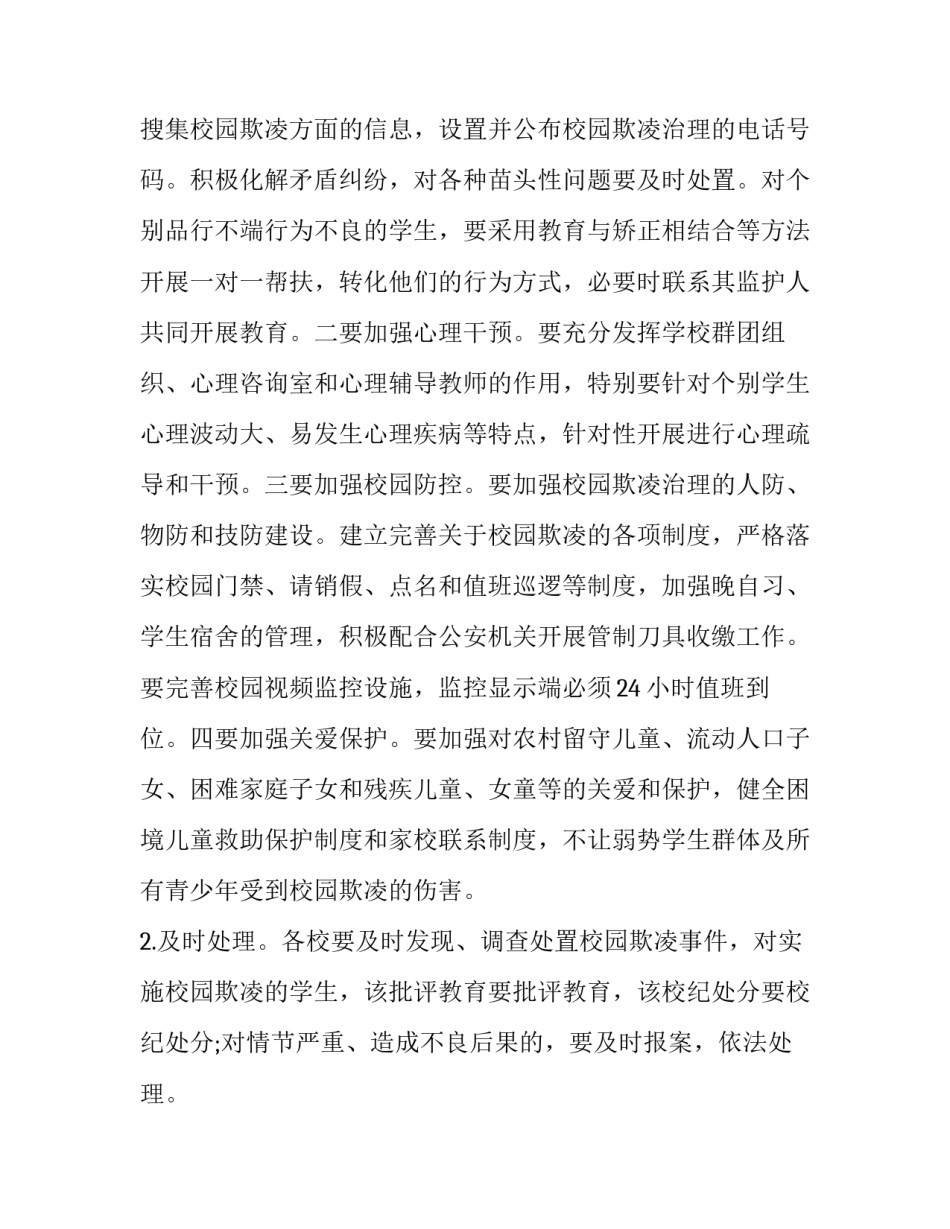 搜集校园欺凌方面的信息，设置并公布校园欺凌治理的电话号码。积极化解矛盾纠纷，对各种苗头性问题要及时处置。对个别品行不端行为不良的学生，要采用教育与矫正相结合等方法开展一对一帮扶，转化他们的行为方式，必要时联系其监护人共同开展教育。二要加强心理干预。要充分发挥学校群团组织、心理咨询室和心理辅导教师的作用，特别要针对个别学生心理波动大、易发生心理疾病等特点，针对性开展进行心理疏导和干预。三要加强校园防控。要加强校园欺凌治理的人防、物防和技防建设。建立完善关于校园欺凌的各项制度，严格落实校园门禁、请销假、点名和值班巡逻等制度，加强晚自习、学生宿舍的管理，积极配合公安机关开展管制刀具收缴工作。要完善校园视频监控设施，监控显示端必须24小时值班到位。四要加强关爱保护。要加强对农村留守儿童、流动人口子女、困难家庭子女和残疾儿童、女童等的关爱和保护，健全困境儿童救助保护制度和家校联系制度，不让弱势学生群体及所有青少年受到校园欺凌的伤害。

2.及时处理。各校要及时发现、调查处置校园欺凌事件，对实施校园欺凌的学生，该批评教育要批评教育，该校纪处分要校纪处分;对情节严重、造成不良后果的，要及时报案，依法处理。